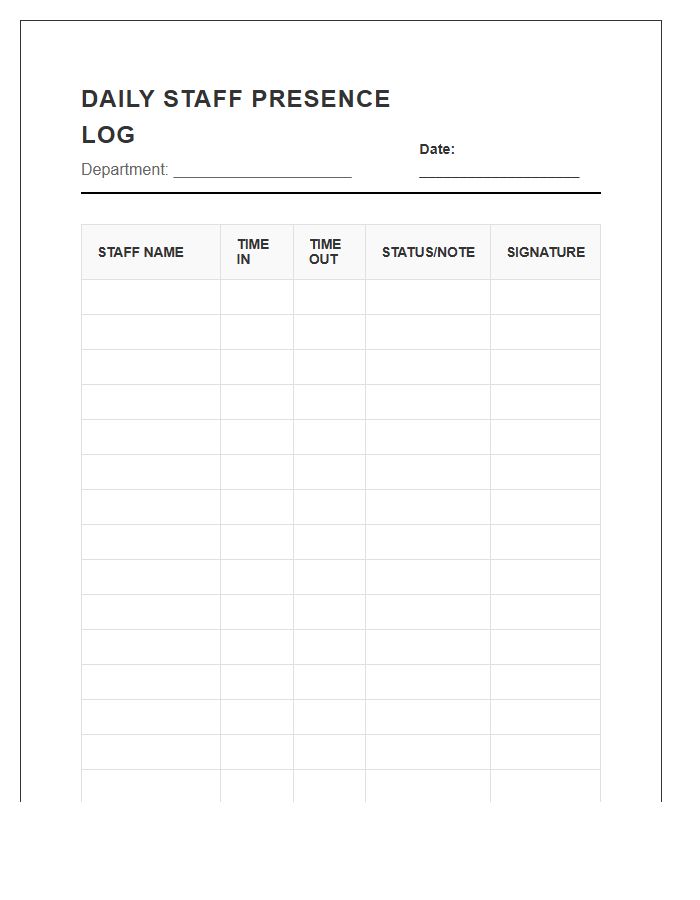 DAILY STAFF PRESENCE LOG

Department: ____________________

Date: ____________________

| STAFF NAME | TIME IN | TIME OUT | STATUS/NOTE | SIGNATURE |
|---|---|---|---|---|
| | | | | |
| | | | | |
| | | | | |
| | | | | |
| | | | | |
| | | | | |
| | | | | |
| | | | | |
| | | | | |
| | | | | |
| | | | | |
| | | | | |
| | | | | |
| | | | | |
| | | | | |